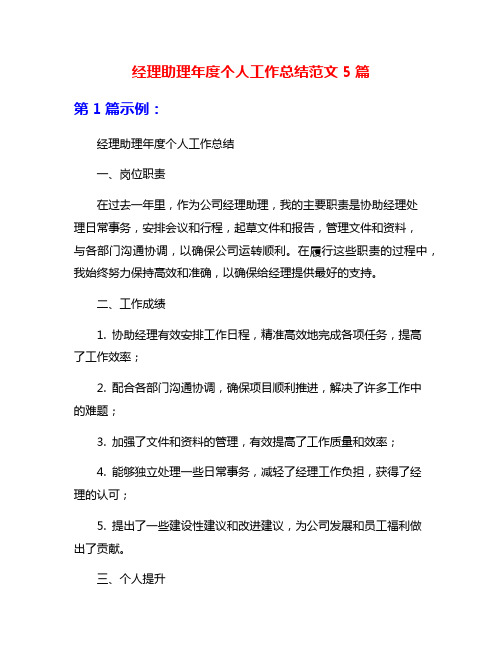 经理助理年度个人工作总结范文 5 篇

第 1 篇示例：

经理助理年度个人工作总结

一、岗位职责

在过去一年里，作为公司经理助理，我的主要职责是协助经理处理日常事务，安排会议和行程，起草文件和报告，管理文件和资料，与各部门沟通协调，以确保公司运转顺利。在履行这些职责的过程中，我始终努力保持高效和准确，以确保给经理提供最好的支持。

二、工作成绩

1. 协助经理有效安排工作日程，精准高效地完成各项任务，提高了工作效率；

2. 配合各部门沟通协调，确保项目顺利推进，解决了许多工作中的难题；

3. 加强了文件和资料的管理，有效提高了工作质量和效率；

4. 能够独立处理一些日常事务，减轻了经理工作负担，获得了经理的认可；

5. 提出了一些建设性建议和改进建议，为公司发展和员工福利做出了贡献。

三、个人提升